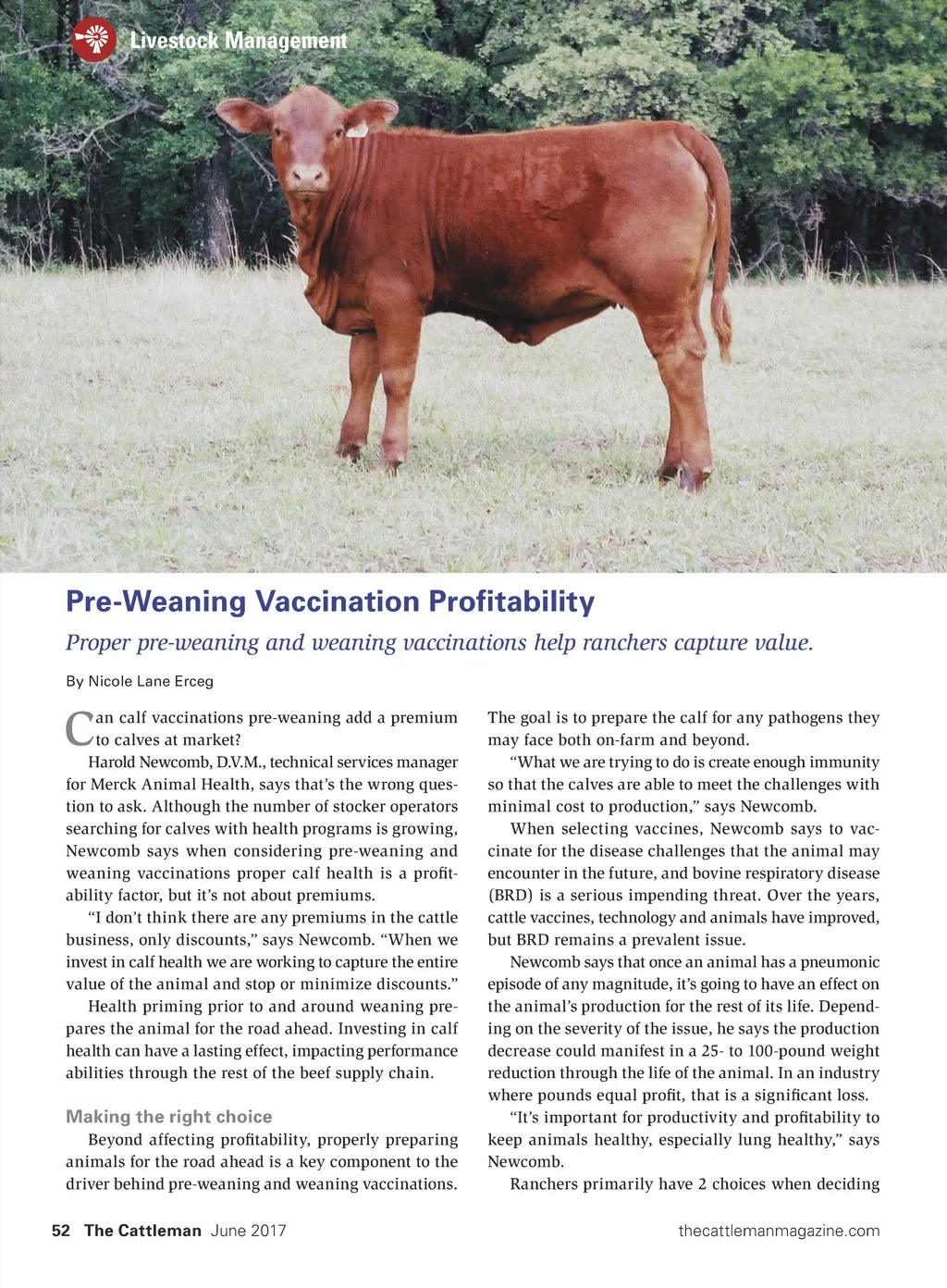 Livestock Management

Pre-Weaning Vaccination Profitability

Proper pre-weaning and weaning vaccinations help ranchers capture value.

By Nicole Lane Erceg

Can calf vaccinations pre-weaning add a premium to calves at market?

Harold Newcomb, D.V.M., technical services manager for Merck Animal Health, says that's the wrong question to ask. Although the number of stocker operators searching for calves with health programs is growing, Newcomb says when considering pre-weaning and weaning vaccinations proper calf health is a profitability factor, but it's not about premiums.

"I don't think there are any premiums in the cattle business, only discounts," says Newcomb. "When we invest in calf health we are working to capture the entire value of the animal and stop or minimize discounts."

Health priming prior to and around weaning prepares the animal for the road ahead. Investing in calf health can have a lasting effect, impacting performance abilities through the rest of the beef supply chain.

Making the right choice

Beyond affecting profitability, properly preparing animals for the road ahead is a key component to the driver behind pre-weaning and weaning vaccinations. The goal is to prepare the calf for any pathogens they may face both on-farm and beyond.

"What we are trying to do is create enough immunity so that the calves are able to meet the challenges with minimal cost to production," says Newcomb.

When selecting vaccines, Newcomb says to vaccinate for the disease challenges that the animal may encounter in the future, and bovine respiratory disease (BRD) is a serious impending threat. Over the years, cattle vaccines, technology and animals have improved, but BRD remains a prevalent issue.

Newcomb says that once an animal has a pneumonic episode of any magnitude, it's going to have an effect on the animal's production for the rest of its life. Depending on the severity of the issue, he says the production decrease could manifest in a 25- to 100-pound weight reduction through the life of the animal. In an industry where pounds equal profit, that is a significant loss.

"It's important for productivity and profitability to keep animals healthy, especially lung healthy," says Newcomb.

Ranchers primarily have 2 choices when deciding

52 The Cattleman June 2017 thecattlemanmagazine.com